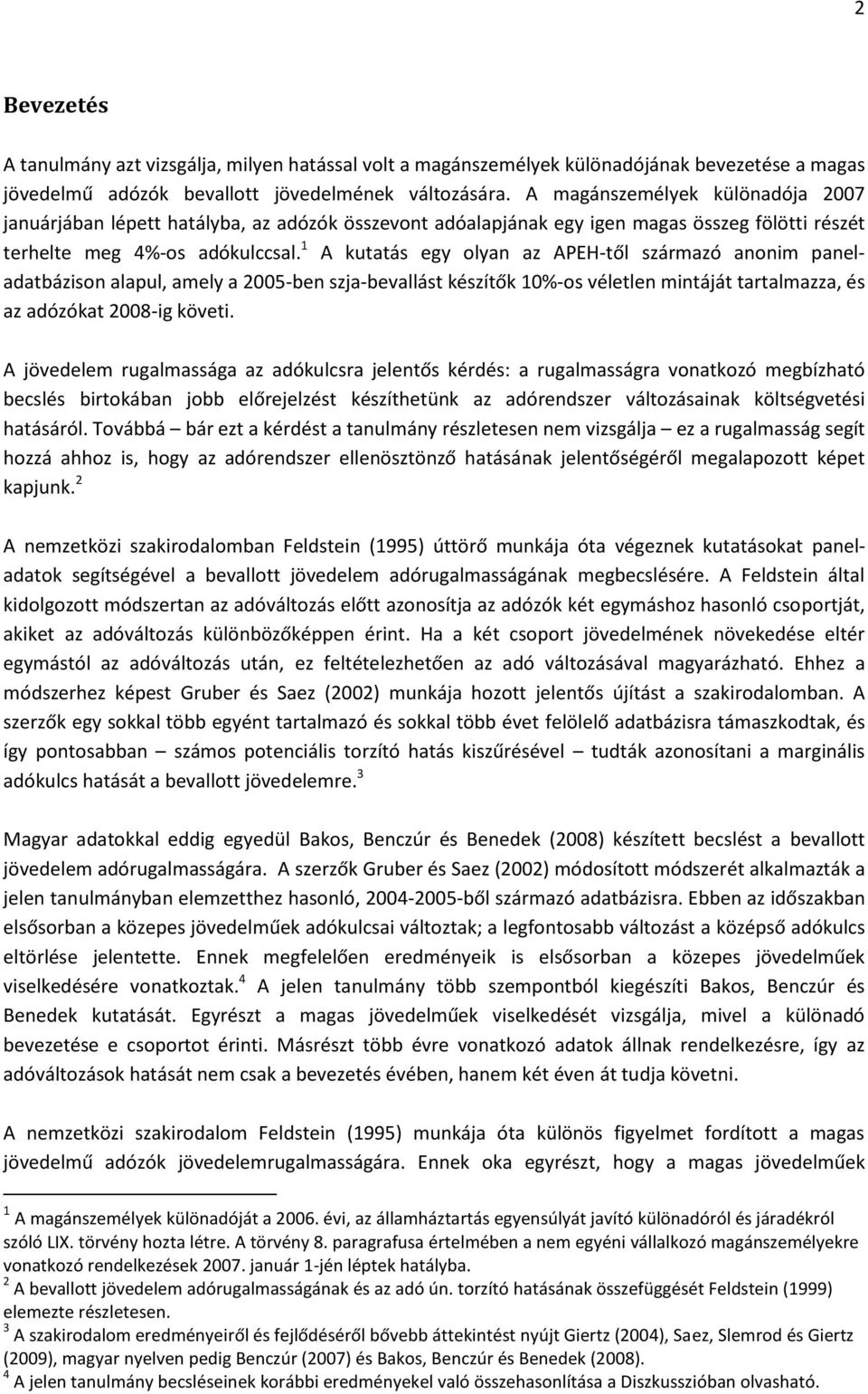 2

Bevezetés

A tanulmány azt vizsgálja, milyen hatással volt a magánszemélyek különadójának bevezetése a magas jövedelmű adózók bevallott jövedelmének változására. A magánszemélyek különadója 2007 januárjában lépett hatályba, az adózók összevont adóalapjának egy igen magas összeg fölötti részét terhelte meg 4%-os adókulccsal.$^1$ A kutatás egy olyan az APEH-től származó anonim paneladatbázison alapul, amely a 2005-ben szja-bevallást készítők 10%-os véletlen mintáját tartalmazza, és az adózókat 2008-ig követi.

A jövedelem rugalmassága az adókulcsra jelentős kérdés: a rugalmasságra vonatkozó megbízható becslés birtokában jobb előrejelzést készíthetünk az adórendszer változásainak költségvetési hatásáról. Továbbá – bár ezt a kérdést a tanulmány részletesen nem vizsgálja – ez a rugalmasság segít hozzá ahhoz is, hogy az adórendszer ellenösztönző hatásának jelentőségéről megalapozott képet kapjunk.$^2$

A nemzetközi szakirodalomban Feldstein (1995) úttörő munkája óta végeznek kutatásokat paneladatok segítségével a bevallott jövedelem adórugalmasságának megbecslésére. A Feldstein által kidolgozott módszertan az adóváltozás előtt azonosítja az adózók két egymáshoz hasonló csoportját, akiket az adóváltozás különbözőképpen érint. Ha a két csoport jövedelmének növekedése eltér egymástól az adóváltozás után, ez feltételezhetően az adó változásával magyarázható. Ehhez a módszerhez képest Gruber és Saez (2002) munkája hozott jelentős újítást a szakirodalomban. A szerzők egy sokkal több egyént tartalmazó és sokkal több évet felölelő adatbázisra támaszkodtak, és így pontosabban – számos potenciális torzító hatás kiszűrésével – tudták azonosítani a marginális adókulcs hatását a bevallott jövedelemre.$^3$

Magyar adatokkal eddig egyedül Bakos, Benczúr és Benedek (2008) készített becslést a bevallott jövedelem adórugalmasságára. A szerzők Gruber és Saez (2002) módosított módszerét alkalmazták a jelen tanulmányban elemzetthez hasonló, 2004-2005-ből származó adatbázisra. Ebben az időszakban elsősorban a közepes jövedelműek adókulcsai változtak; a legfontosabb változást a középső adókulcs eltörlése jelentette. Ennek megfelelően eredményeik is elsősorban a közepes jövedelműek viselkedésére vonatkoztak.$^4$ A jelen tanulmány több szempontból kiegészíti Bakos, Benczúr és Benedek kutatását. Egyrészt a magas jövedelműek viselkedését vizsgálja, mivel a különadó bevezetése e csoportot érinti. Másrészt több évre vonatkozó adatok állnak rendelkezésre, így az adóváltozások hatását nem csak a bevezetés évében, hanem két éven át tudja követni.

A nemzetközi szakirodalom Feldstein (1995) munkája óta különös figyelmet fordított a magas jövedelmű adózók jövedelemrugalmasságára. Ennek oka egyrészt, hogy a magas jövedelműek

$^1$ A magánszemélyek különadóját a 2006. évi, az államháztartás egyensúlyát javító különadóról és járadékról szóló LIX. törvény hozta létre. A törvény 8. paragrafusa értelmében a nem egyéni vállalkozó magánszemélyekre vonatkozó rendelkezések 2007. január 1-jén léptek hatályba.
$^2$ A bevallott jövedelem adórugalmasságának és az adó ún. torzító hatásának összefüggését Feldstein (1999) elemezte részletesen.
$^3$ A szakirodalom eredményeiről és fejlődéséről bővebb áttekintést nyújt Giertz (2004), Saez, Slemrod és Giertz (2009), magyar nyelven pedig Benczúr (2007) és Bakos, Benczúr és Benedek (2008).
$^4$ A jelen tanulmány becsléseinek korábbi eredményekel való összehasonlítása a Diszkusszióban olvasható.